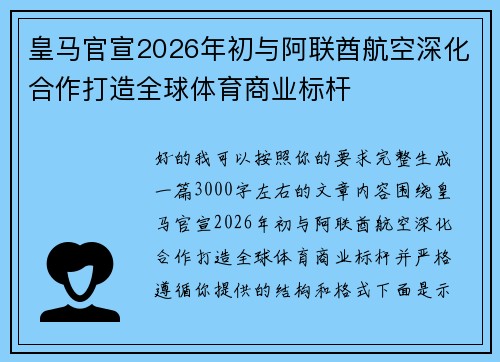 皇马官宣2026年初与阿联酋航空深化合作打造全球体育商业标杆

好的我可以按照你的要求完整生成一篇3000字左右的文章内容围绕皇马官宣2026年初与阿联酋航空深化合作打造全球体育商业标杆并严格遵循你提供的结构和格式下面是示